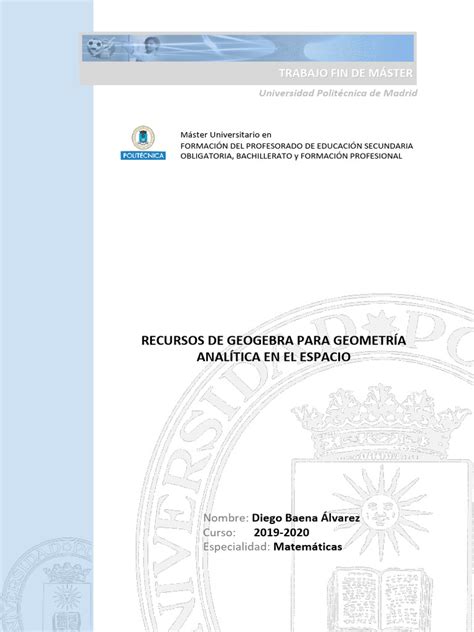 TRABAJO FIN DE MÁSTER
Universidad Politécnica de Madrid

POLITÉCNICA

Máster Universitario en
FORMACIÓN DEL PROFESORADO DE EDUCACIÓN SECUNDARIA OBLIGATORIA, BACHILLERATO y FORMACIÓN PROFESIONAL

RECURSOS DE GEOGEBRA PARA GEOMETRÍA ANALÍTICA EN EL ESPACIO

Nombre: Diego Baena Álvarez
Curso: 2019-2020
Especialidad: Matemáticas